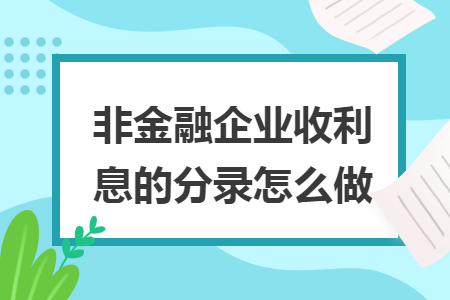 非金融企业收利息的分录怎么做